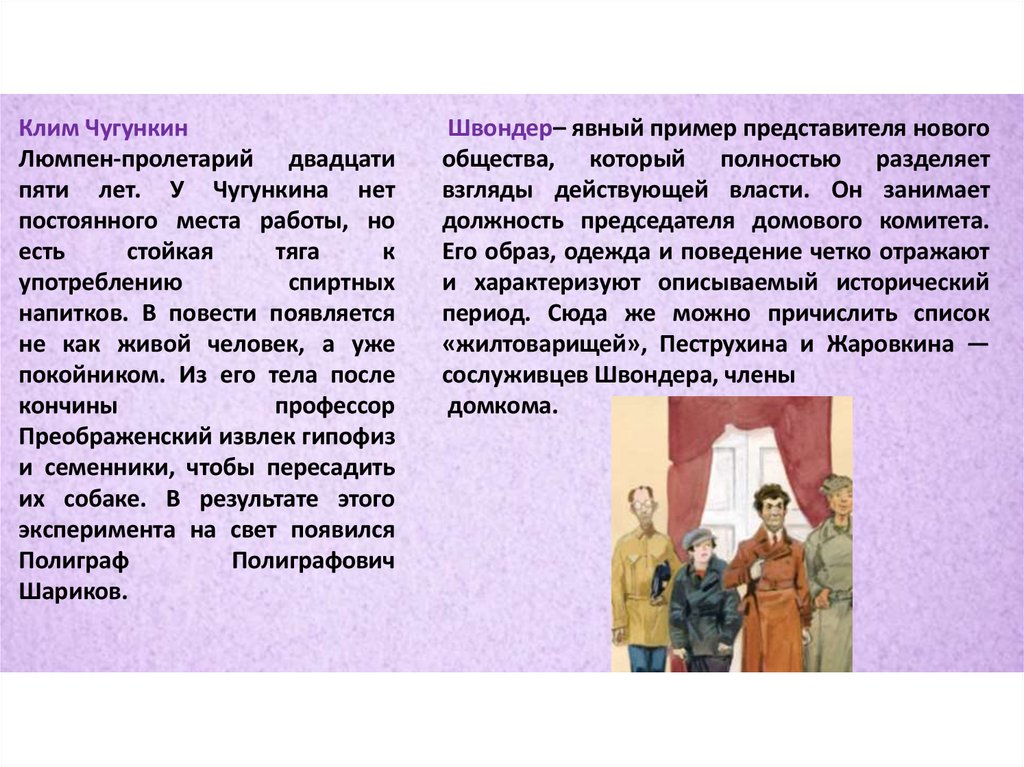 Клим Чугункин

Люмпен-пролетарий двадцати пяти лет. У Чугункина нет постоянного места работы, но есть стойкая тяга к употреблению спиртных напитков. В повести появляется не как живой человек, а уже покойником. Из его тела после кончины профессор Преображенский извлек гипофиз и семенники, чтобы пересадить их собаке. В результате этого эксперимента на свет появился Полиграф Полиграфович Шариков.

Швондер– явный пример представителя нового общества, который полностью разделяет взгляды действующей власти. Он занимает должность председателя домового комитета. Его образ, одежда и поведение четко отражают и характеризуют описываемый исторический период. Сюда же можно причислить список «жилтоварищей», Пеструхина и Жаровкина — сослуживцев Швондера, члены домкома.